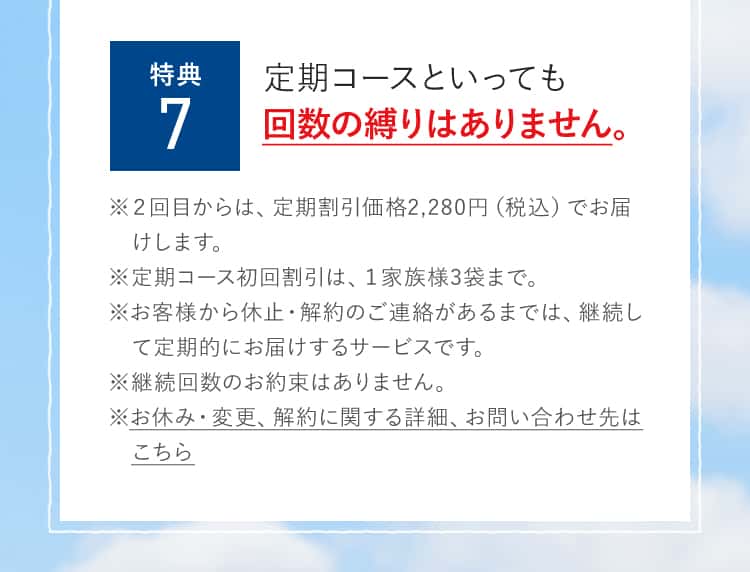 特典
7

定期コースといっても
回数の縛りはありません。

※２回目からは、定期割引価格2,280円（税込）でお届けします。
※定期コース初回割引は、１家族様3袋まで。
※お客様から休止・解約のご連絡があるまでは、継続して定期的にお届けするサービスです。
※継続回数のお約束はありません。
※お休み・変更、解約に関する詳細、お問い合わせ先はこちら